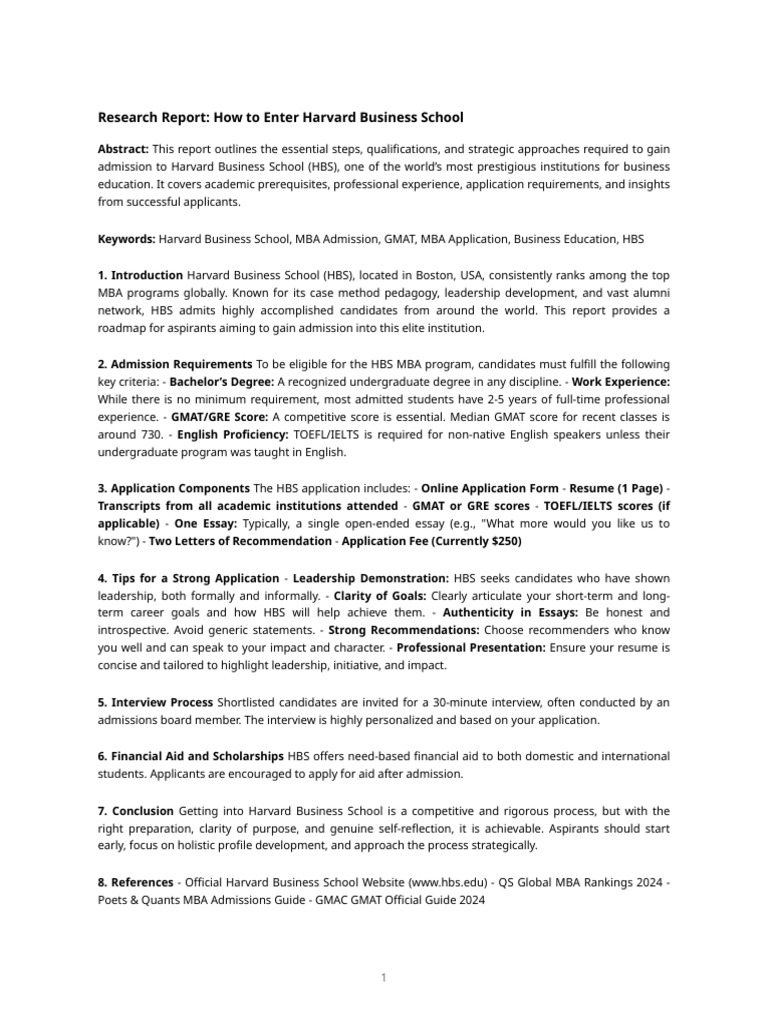 Research Report: How to Enter Harvard Business School

Abstract: This report outlines the essential steps, qualifications, and strategic approaches required to gain admission to Harvard Business School (HBS), one of the world's most prestigious institutions for business education. It covers academic prerequisites, professional experience, application requirements, and insights from successful applicants.

Keywords: Harvard Business School, MBA Admission, GMAT, MBA Application, Business Education, HBS

1. Introduction Harvard Business School (HBS), located in Boston, USA, consistently ranks among the top MBA programs globally. Known for its case method pedagogy, leadership development, and vast alumni network, HBS admits highly accomplished candidates from around the world. This report provides a roadmap for aspirants aiming to gain admission into this elite institution.

2. Admission Requirements To be eligible for the HBS MBA program, candidates must fulfill the following key criteria: - Bachelor's Degree: A recognized undergraduate degree in any discipline. - Work Experience: While there is no minimum requirement, most admitted students have 2-5 years of full-time professional experience. - GMAT/GRE Score: A competitive score is essential. Median GMAT score for recent classes is around 730. - English Proficiency: TOEFL/IELTS is required for non-native English speakers unless their undergraduate program was taught in English.

3. Application Components The HBS application includes: - Online Application Form - Resume (1 Page) - Transcripts from all academic institutions attended - GMAT or GRE scores - TOEFL/IELTS scores (if applicable) - One Essay: Typically, a single open-ended essay (e.g., "What more would you like us to know?") - Two Letters of Recommendation - Application Fee (Currently $250)

4. Tips for a Strong Application - Leadership Demonstration: HBS seeks candidates who have shown leadership, both formally and informally. - Clarity of Goals: Clearly articulate your short-term and long-term career goals and how HBS will help achieve them. - Authenticity in Essays: Be honest and introspective. Avoid generic statements. - Strong Recommendations: Choose recommenders who know you well and can speak to your impact and character. - Professional Presentation: Ensure your resume is concise and tailored to highlight leadership, initiative, and impact.

5. Interview Process Shortlisted candidates are invited for a 30-minute interview, often conducted by an admissions board member. The interview is highly personalized and based on your application.

6. Financial Aid and Scholarships HBS offers need-based financial aid to both domestic and international students. Applicants are encouraged to apply for aid after admission.

7. Conclusion Getting into Harvard Business School is a competitive and rigorous process, but with the right preparation, clarity of purpose, and genuine self-reflection, it is achievable. Aspirants should start early, focus on holistic profile development, and approach the process strategically.

8. References - Official Harvard Business School Website (www.hbs.edu) - QS Global MBA Rankings 2024 - Poets & Quants MBA Admissions Guide - GMAC GMAT Official Guide 2024

1